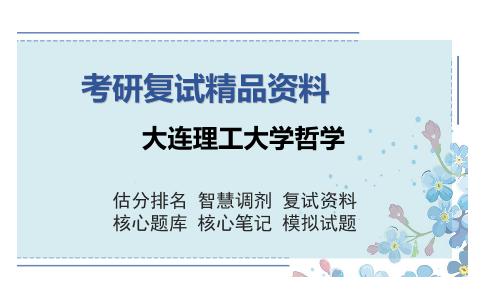 考研复试精品资料

大连理工大学哲学

估分排名 智慧调剂 复试资料
核心题库 核心笔记 模拟试题